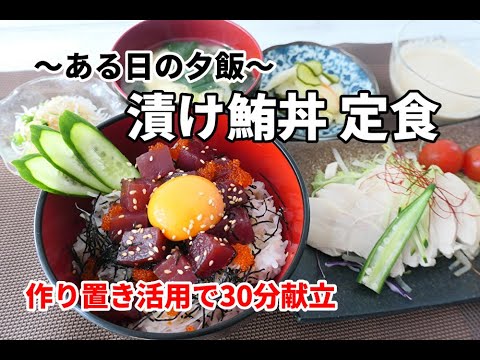 ～ある日の夕飯～
漬け鮪丼 定食

作り置き活用で30分献立